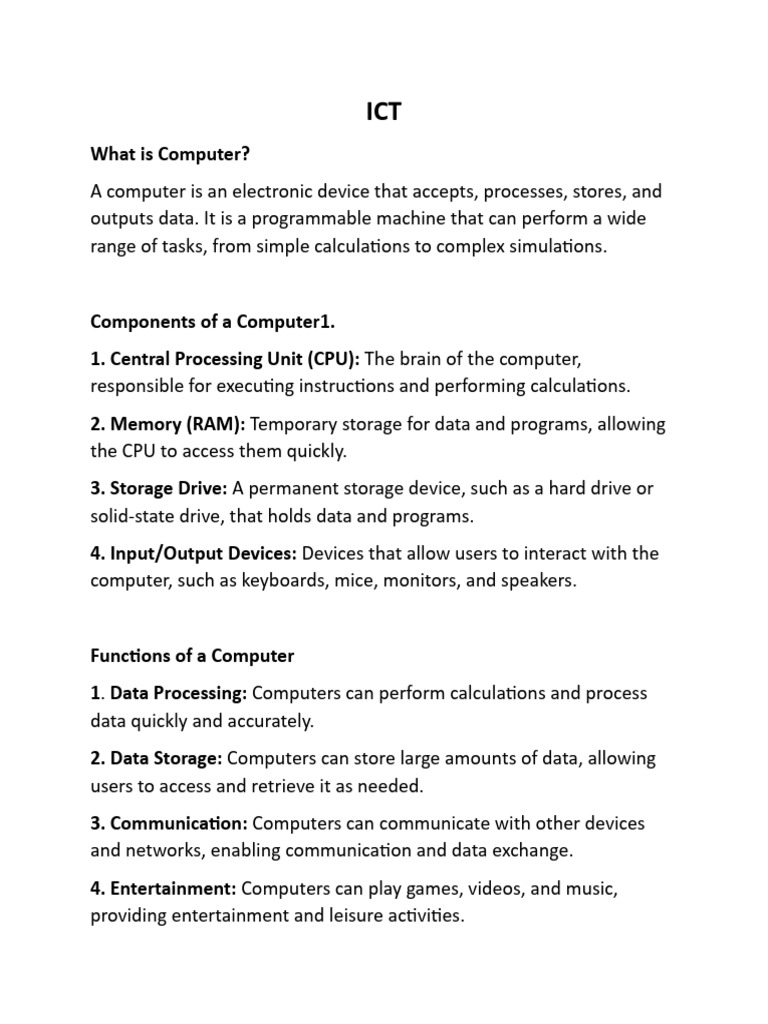 ICT

What is Computer?

A computer is an electronic device that accepts, processes, stores, and outputs data. It is a programmable machine that can perform a wide range of tasks, from simple calculations to complex simulations.

Components of a Computer1.

1. Central Processing Unit (CPU): The brain of the computer, responsible for executing instructions and performing calculations.

2. Memory (RAM): Temporary storage for data and programs, allowing the CPU to access them quickly.

3. Storage Drive: A permanent storage device, such as a hard drive or solid-state drive, that holds data and programs.

4. Input/Output Devices: Devices that allow users to interact with the computer, such as keyboards, mice, monitors, and speakers.

Functions of a Computer

1. Data Processing: Computers can perform calculations and process data quickly and accurately.

2. Data Storage: Computers can store large amounts of data, allowing users to access and retrieve it as needed.

3. Communication: Computers can communicate with other devices and networks, enabling communication and data exchange.

4. Entertainment: Computers can play games, videos, and music, providing entertainment and leisure activities.